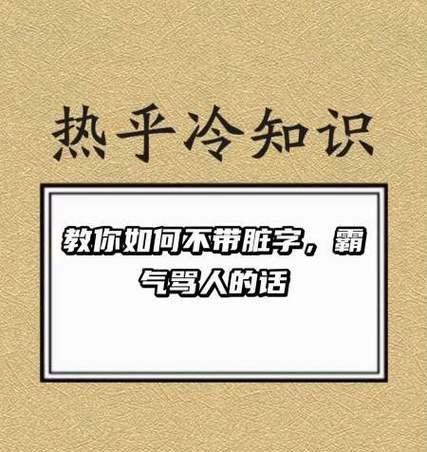 热乎冷知识

教你如何不带脏字，霸气骂人的话